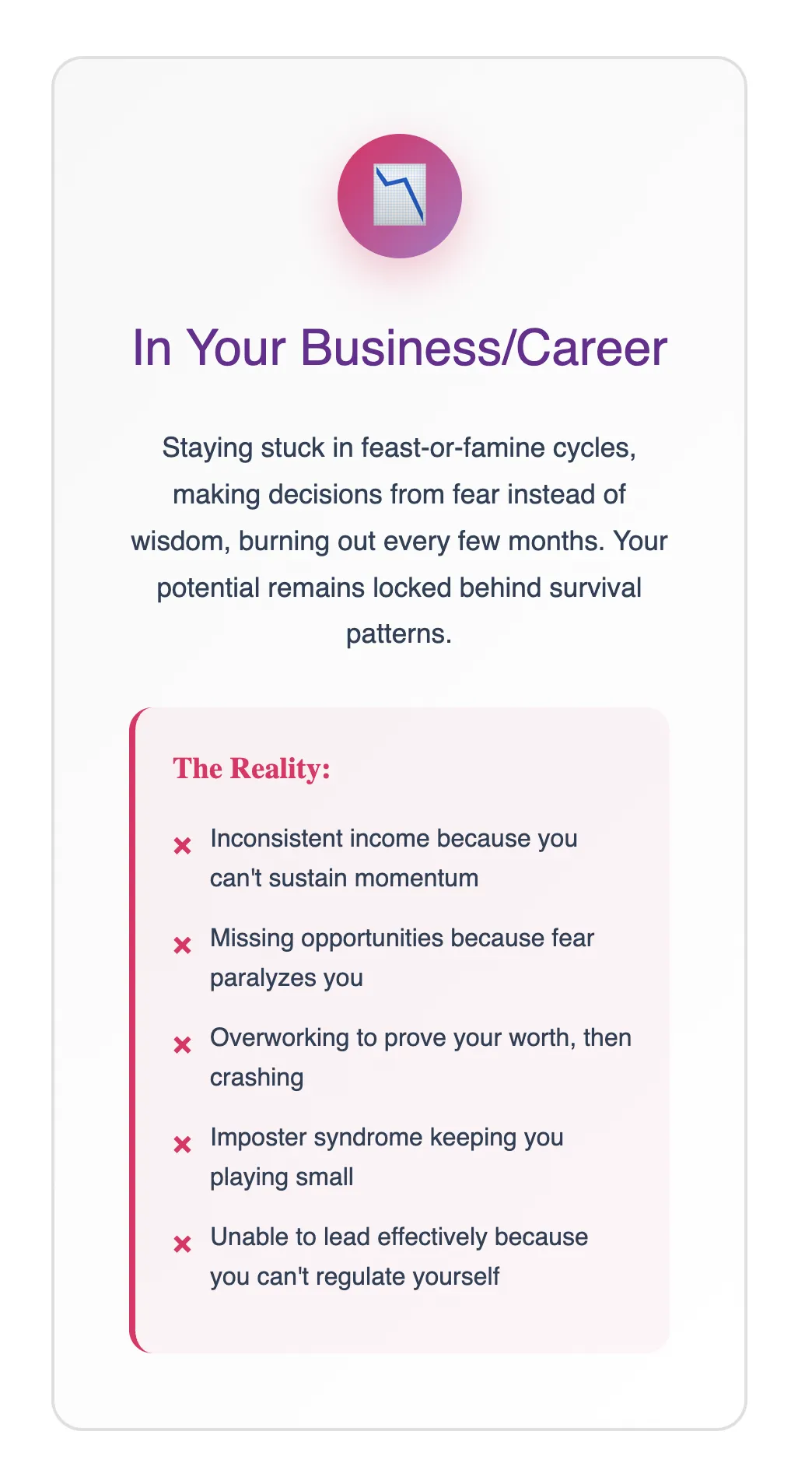 In Your Business/Career

Staying stuck in feast-or-famine cycles, making decisions from fear instead of wisdom, burning out every few months. Your potential remains locked behind survival patterns.

The Reality:

× Inconsistent income because you can't sustain momentum

× Missing opportunities because fear paralyzes you

× Overworking to prove your worth, then crashing

× Imposter syndrome keeping you playing small

× Unable to lead effectively because you can't regulate yourself